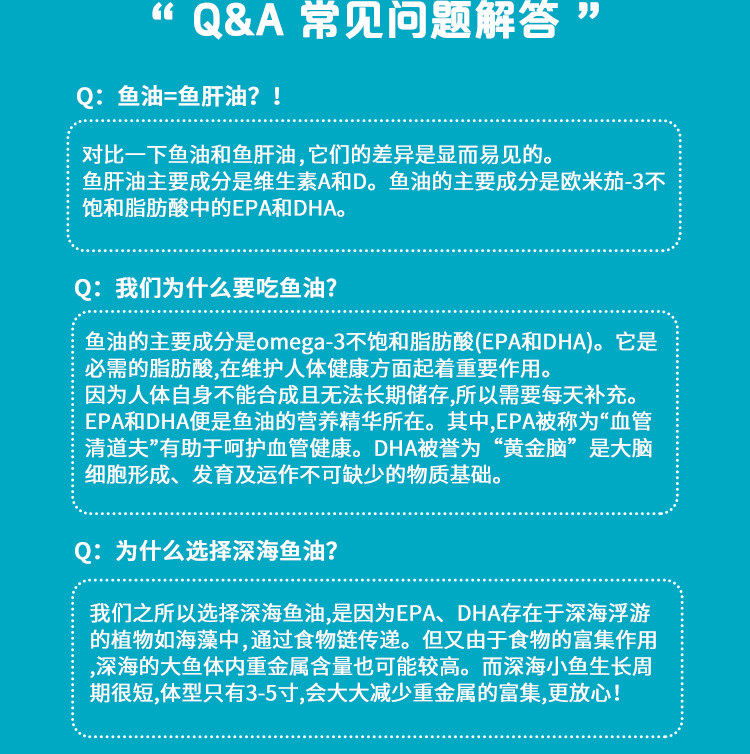 “ Q&A 常见问题解答 ”

Q：鱼油=鱼肝油？！

对比一下鱼油和鱼肝油，它们的差异是显而易见的。
鱼肝油主要成分是维生素A和D。鱼油的主要成分是欧米茄-3不饱和脂肪酸中的EPA和DHA。

Q：我们为什么要吃鱼油？

鱼油的主要成分是omega-3不饱和脂肪酸(EPA和DHA)。它是必需的脂肪酸,在维护人体健康方面起着重要作用。
因为人体自身不能合成且无法长期储存,所以需要每天补充。
EPA和DHA便是鱼油的营养精华所在。其中,EPA被称为“血管清道夫”有助于呵护血管健康。DHA被誉为“黄金脑”是大脑细胞形成、发育及运作不可缺少的物质基础。

Q：为什么选择深海鱼油？

我们之所以选择深海鱼油,是因为EPA、DHA存在于深海浮游的植物如海藻中，通过食物链传递。但又由于食物的富集作用,深海的大鱼体内重金属含量也可能较高。而深海小鱼生长周期很短,体型只有3-5寸,会大大减少重金属的富集,更放心！